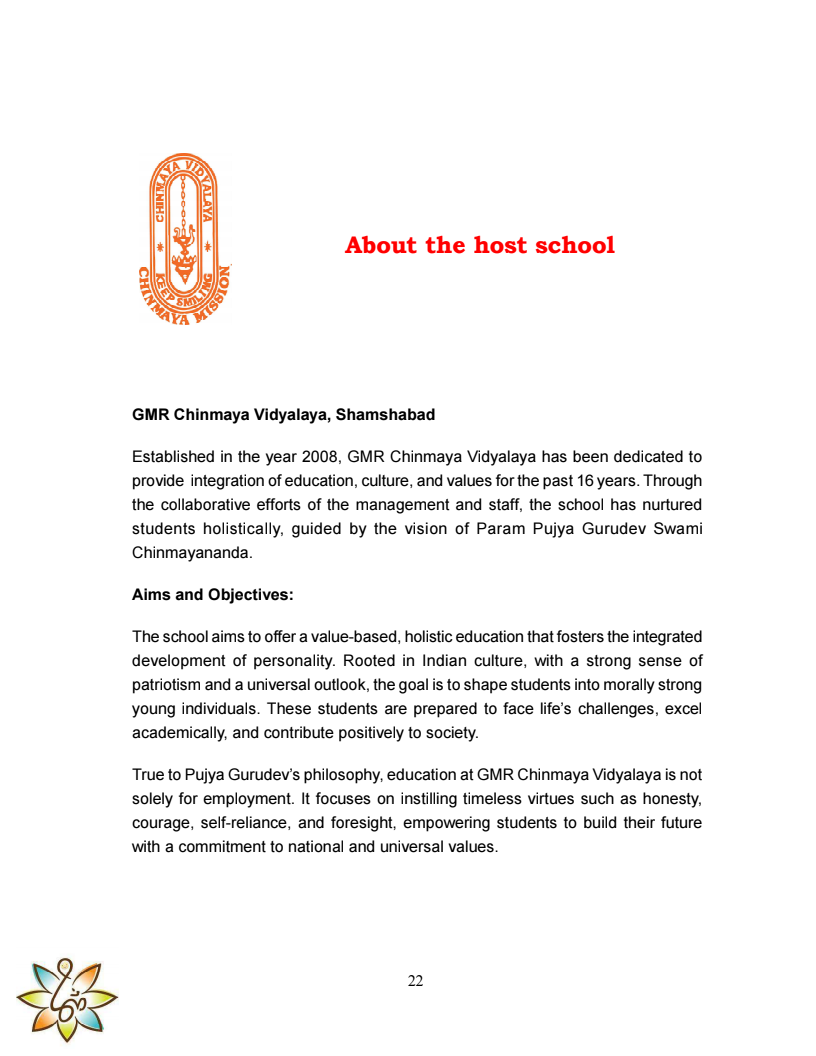 CHINMAYA VIDYALAYA
KEEP SMILING
CHINMAYA MISSION

About the host school

GMR Chinmaya Vidyalaya, Shamshabad

Established in the year 2008, GMR Chinmaya Vidyalaya has been dedicated to provide integration of education, culture, and values for the past 16 years. Through the collaborative efforts of the management and staff, the school has nurtured students holistically, guided by the vision of Param Pujya Gurudev Swami Chinmayananda.

Aims and Objectives:

The school aims to offer a value-based, holistic education that fosters the integrated development of personality. Rooted in Indian culture, with a strong sense of patriotism and a universal outlook, the goal is to shape students into morally strong young individuals. These students are prepared to face life's challenges, excel academically, and contribute positively to society.

True to Pujya Gurudev's philosophy, education at GMR Chinmaya Vidyalaya is not solely for employment. It focuses on instilling timeless virtues such as honesty, courage, self-reliance, and foresight, empowering students to build their future with a commitment to national and universal values.

22